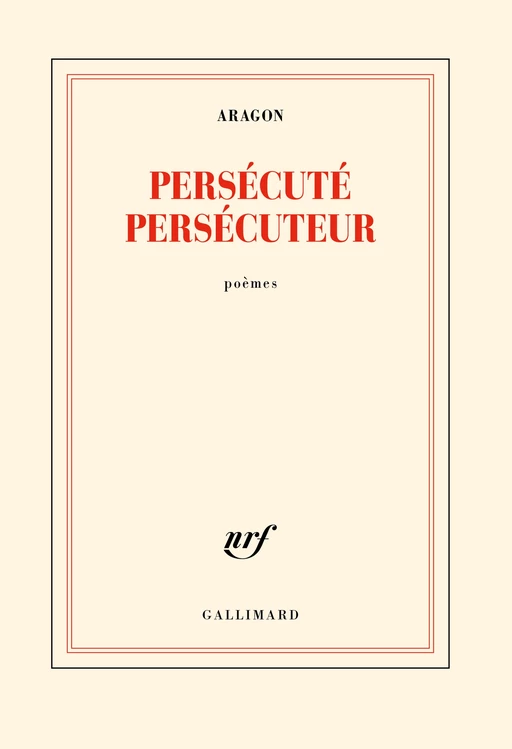 ARAGON

PERSÉCUTÉ
PERSÉCUTEUR

poèmes

nrf

GALLIMARD